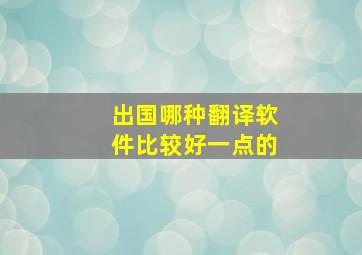 出国哪种翻译软件比较好一点的